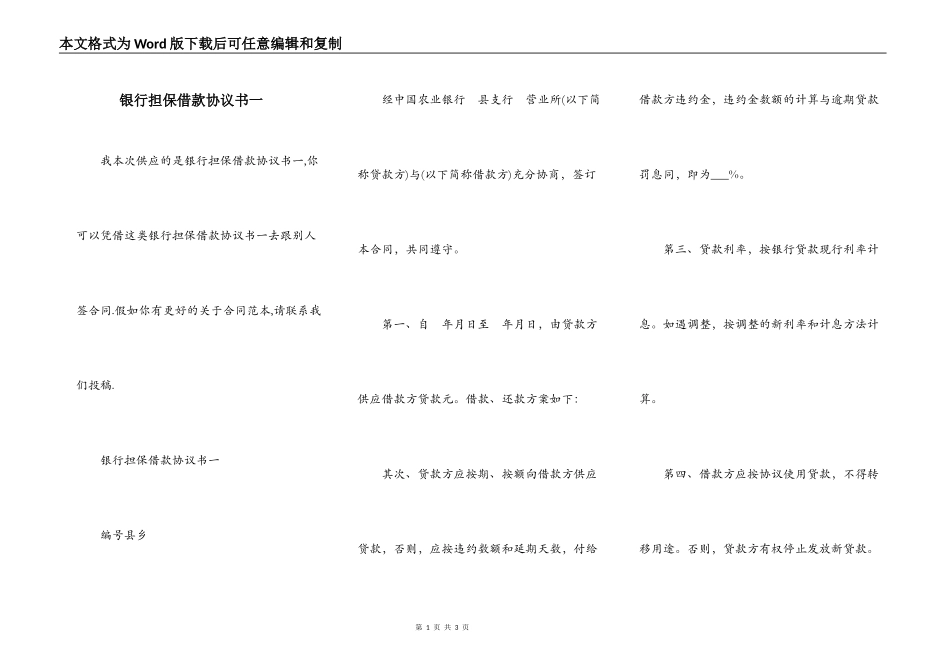 本文格式为Word版下载后可任意编辑和复制

银行担保借款协议书一

我本次供应的是银行担保借款协议书一,你可以凭借这类银行担保借款协议书一去跟别人签合同.假如你有更好的关于合同范本,请联系我们投稿.

银行担保借款协议书一

编号县乡

经中国农业银行 县支行 营业所(以下简称贷款方)与(以下简称借款方)充分协商，签订本合同，共同遵守。

第一、自 年月日至 年月日，由贷款方供应借款方贷款元。借款、还款方案如下:

其次、贷款方应按期、按额向借款方供应贷款，否则，应按违约数额和延期天数，付给借款方违约金，违约金数额的计算与逾期贷款罚息同，即为___%。

第三、贷款利率，按银行贷款现行利率计息。如遇调整，按调整的新利率和计息方法计算。

第四、借款方应按协议使用贷款，不得转移用途。否则，贷款方有权停止发放新贷款。

第 1 页 共 3 页